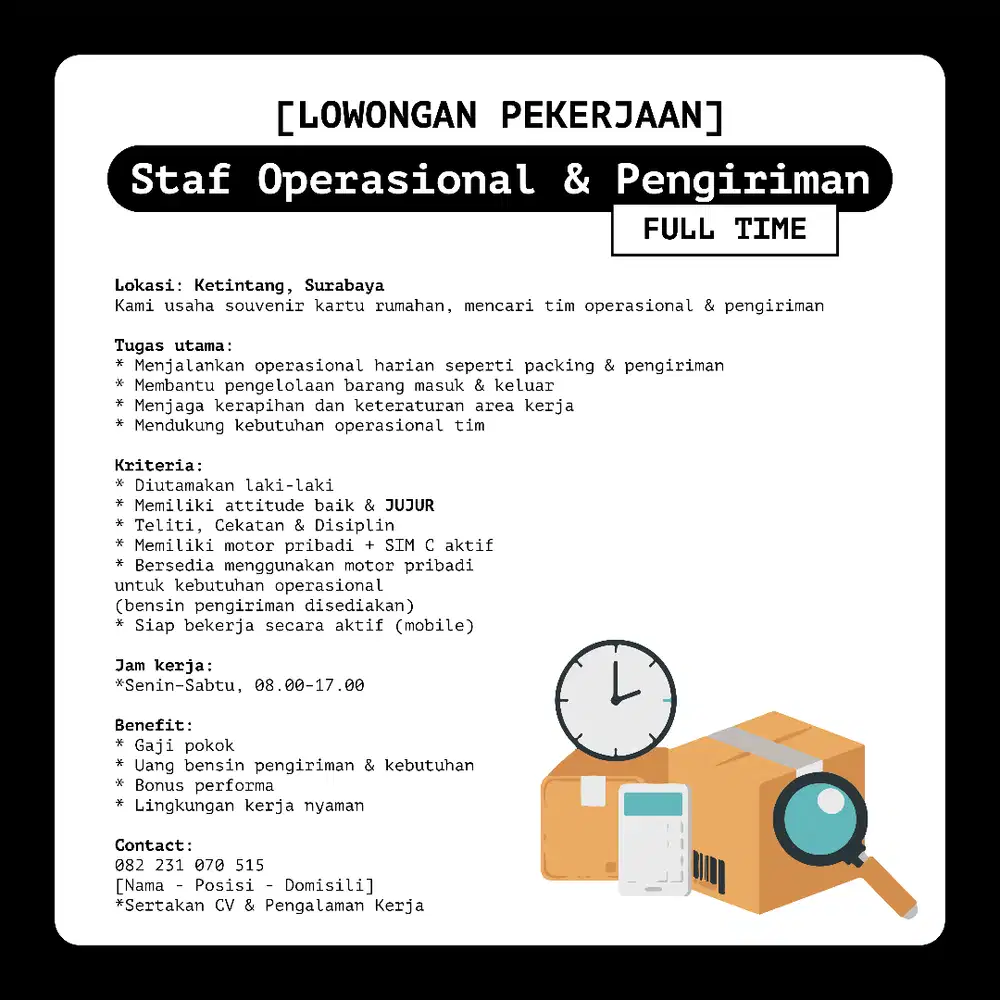 [LOWONGAN PEKERJAAN]

Staf Operasional & Pengiriman

FULL TIME

Lokasi: Ketintang, Surabaya
Kami usaha souvenir kartu rumahan, mencari tim operasional & pengiriman

Tugas utama:
* Menjalankan operasional harian seperti packing & pengiriman
* Membantu pengelolaan barang masuk & keluar
* Menjaga kerapihan dan keteraturan area kerja
* Mendukung kebutuhan operasional tim

Kriteria:
* Diutamakan laki-laki
* Memiliki attitude baik & JUJUR
* Teliti, Cekatan & Disiplin
* Memiliki motor pribadi + SIM C aktif
* Bersedia menggunakan motor pribadi untuk kebutuhan operasional (bensin pengiriman disediakan)
* Siap bekerja secara aktif (mobile)

Jam kerja:
*Senin-Sabtu, 08.00-17.00

Benefit:
* Gaji pokok
* Uang bensin pengiriman & kebutuhan
* Bonus performa
* Lingkungan kerja nyaman

Contact:
082 231 070 515
[Nama - Posisi - Domisili]
*Sertakan CV & Pengalaman Kerja